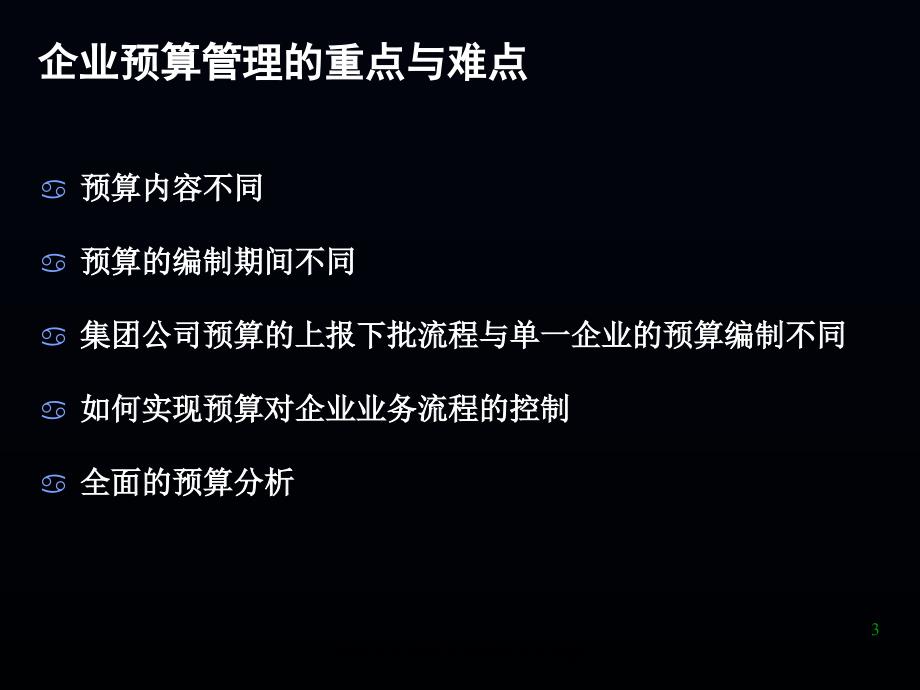 企业预算管理的重点与难点

预算内容不同

预算的编制期间不同

集团公司预算的上报下批流程与单一企业的预算编制不同

如何实现预算对企业业务流程的控制

全面的预算分析

3